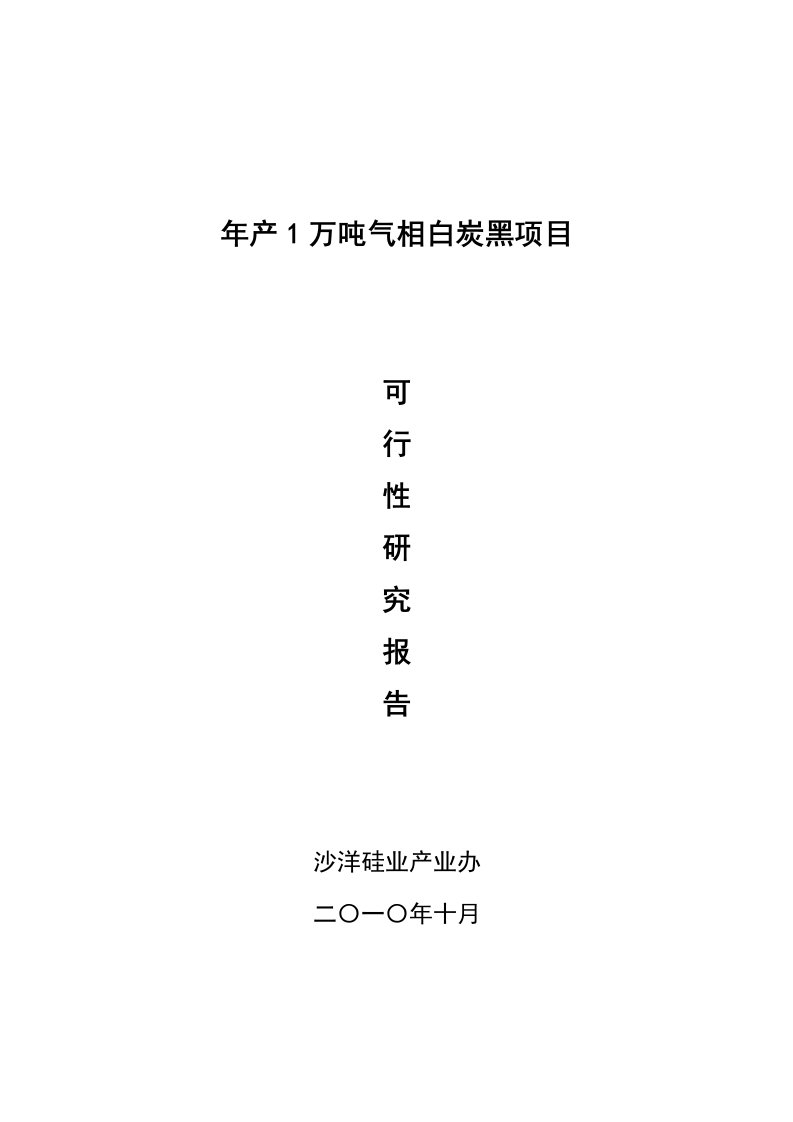 年产 1 万吨气相白炭黑项目

可

行

性

研

究

报

告

沙洋硅业产业办

二〇一〇年十月